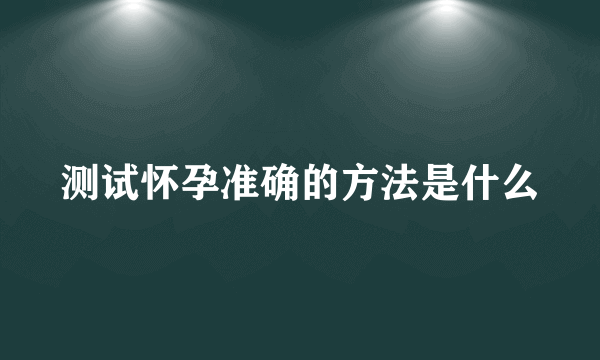 测试怀孕准确的方法是什么